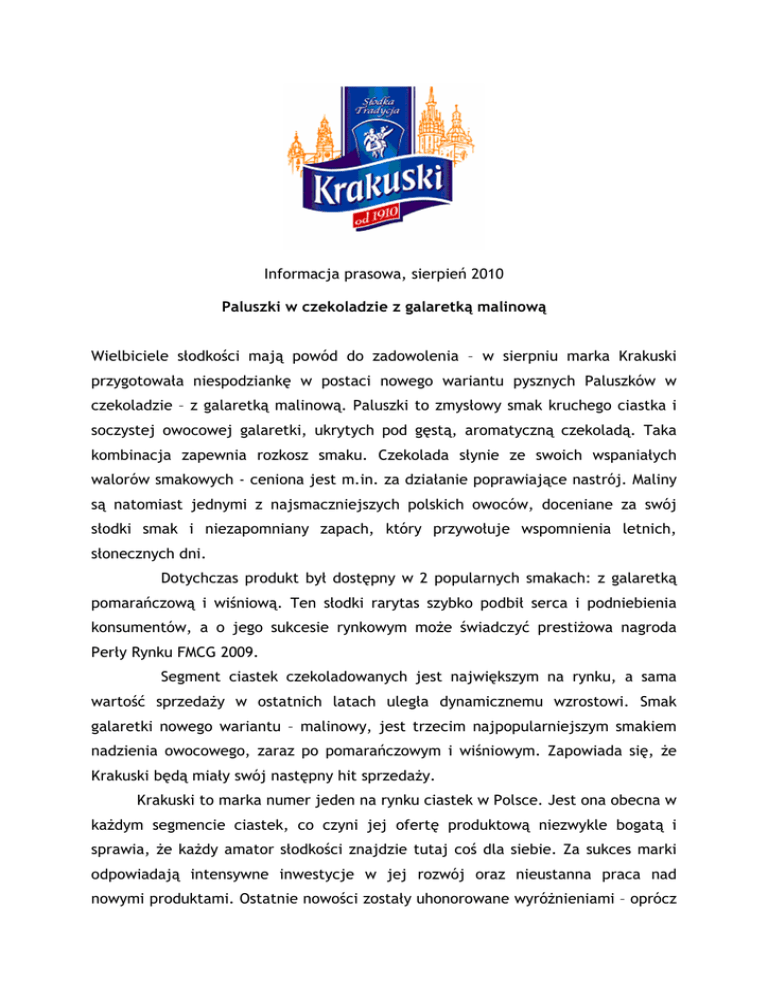 Słodka Tradycja

Krakuski

od 1910

Informacja prasowa, sierpień 2010

Paluszki w czekoladzie z galaretką malinową

Wielbiciele słodkości mają powód do zadowolenia – w sierpniu marka Krakuski przygotowała niespodziankę w postaci nowego wariantu pysznych Paluszków w czekoladzie – z galaretką malinową. Paluszki to zmysłowy smak kruchego ciastka i soczystej owocowej galaretki, ukrytych pod gęstą, aromatyczną czekoladą. Taka kombinacja zapewnia rozkosz smaku. Czekolada słynie ze swoich wspaniałych walorów smakowych - ceniona jest m.in. za działanie poprawiające nastrój. Maliny są natomiast jednymi z najsmaczniejszych polskich owoców, doceniane za swój słodki smak i niezapomniany zapach, który przywołuje wspomnienia letnich, słonecznych dni.

Dotychczas produkt był dostępny w 2 popularnych smakach: z galaretką pomarańczową i wiśniową. Ten słodki rarytas szybko podbił serca i podniebienia konsumentów, a o jego sukcesie rynkowym może świadczyć prestiżowa nagroda Perły Rynku FMCG 2009.

Segment ciastek czekoladowanych jest największym na rynku, a sama wartość sprzedaży w ostatnich latach uległa dynamicznemu wzrostowi. Smak galaretki nowego wariantu – malinowy, jest trzecim najpopularniejszym smakiem nadzienia owocowego, zaraz po pomarańczowym i wiśniowym. Zapowiada się, że Krakuski będą miały swój następny hit sprzedaży.

Krakuski to marka numer jeden na rynku ciastek w Polsce. Jest ona obecna w każdym segmencie ciastek, co czyni jej ofertę produktową niezwykle bogatą i sprawia, że każdy amator słodkości znajdzie tutaj coś dla siebie. Za sukces marki odpowiadają intensywne inwestycje w jej rozwój oraz nieustanna praca nad nowymi produktami. Ostatnie nowości zostały uhonorowane wyróżnieniami – oprócz